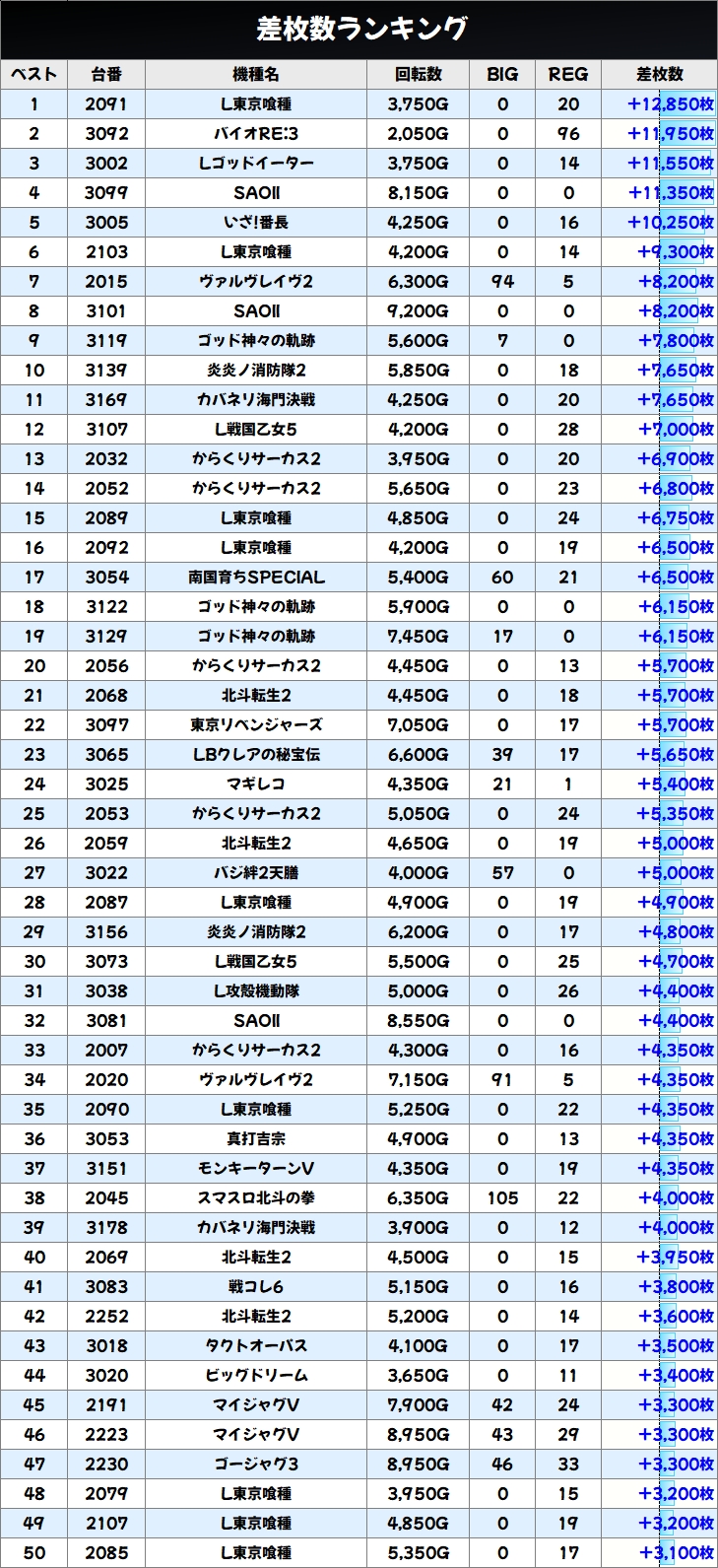 差枚数ランキング

| ベスト | 台番 | 機種名 | 回転数 | BIG | REG | 差枚数 |
|---|---|---|---|---|---|---|
| 1 | 2091 | L東京喰種 | 3,750G | 0 | 20 | +12,850枚 |
| 2 | 3092 | バイオRE:3 | 2,050G | 0 | 96 | +11,950枚 |
| 3 | 3002 | Lゴッドイーター | 3,750G | 0 | 14 | +11,550枚 |
| 4 | 3099 | SAOII | 8,150G | 0 | 0 | +11,350枚 |
| 5 | 3005 | いざ!番長 | 4,250G | 0 | 16 | +10,250枚 |
| 6 | 2103 | L東京喰種 | 4,200G | 0 | 14 | +9,300枚 |
| 7 | 2015 | ヴァルヴレイヴ2 | 6,300G | 94 | 5 | +8,200枚 |
| 8 | 3101 | SAOII | 9,200G | 0 | 0 | +8,200枚 |
| 9 | 3119 | ゴッド神々の軌跡 | 5,600G | 7 | 0 | +7,800枚 |
| 10 | 3139 | 炎炎ノ消防隊2 | 5,850G | 0 | 18 | +7,650枚 |
| 11 | 3169 | カバネリ海門決戦 | 4,250G | 0 | 20 | +7,650枚 |
| 12 | 3107 | L戦国乙女5 | 4,200G | 0 | 28 | +7,000枚 |
| 13 | 2032 | からくりサーカス2 | 3,950G | 0 | 20 | +6,900枚 |
| 14 | 2052 | からくりサーカス2 | 5,650G | 0 | 23 | +6,800枚 |
| 15 | 2089 | L東京喰種 | 4,850G | 0 | 24 | +6,750枚 |
| 16 | 2092 | L東京喰種 | 4,200G | 0 | 19 | +6,500枚 |
| 17 | 3054 | 南国育ちSPECIAL | 5,400G | 60 | 21 | +6,500枚 |
| 18 | 3122 | ゴッド神々の軌跡 | 5,900G | 0 | 0 | +6,150枚 |
| 19 | 3129 | ゴッド神々の軌跡 | 7,450G | 17 | 0 | +6,150枚 |
| 20 | 2056 | からくりサーカス2 | 4,450G | 0 | 13 | +5,700枚 |
| 21 | 2068 | 北斗転生2 | 4,450G | 0 | 18 | +5,700枚 |
| 22 | 3097 | 東京リベンジャーズ | 7,050G | 0 | 17 | +5,700枚 |
| 23 | 3065 | LBクレアの秘宝伝 | 6,600G | 39 | 17 | +5,650枚 |
| 24 | 3025 | マギレコ | 4,350G | 21 | 1 | +5,400枚 |
| 25 | 2053 | からくりサーカス2 | 5,050G | 0 | 24 | +5,350枚 |
| 26 | 2059 | 北斗転生2 | 4,650G | 0 | 19 | +5,000枚 |
| 27 | 3022 | バジ絆2天膳 | 4,000G | 57 | 0 | +5,000枚 |
| 28 | 2087 | L東京喰種 | 4,900G | 0 | 19 | +4,900枚 |
| 29 | 3156 | 炎炎ノ消防隊2 | 6,200G | 0 | 17 | +4,800枚 |
| 30 | 3073 | L戦国乙女5 | 5,500G | 0 | 25 | +4,700枚 |
| 31 | 3038 | L攻殻機動隊 | 5,000G | 0 | 26 | +4,400枚 |
| 32 | 3081 | SAOII | 8,550G | 0 | 0 | +4,400枚 |
| 33 | 2007 | からくりサーカス2 | 4,300G | 0 | 16 | +4,350枚 |
| 34 | 2020 | ヴァルヴレイヴ2 | 7,150G | 91 | 5 | +4,350枚 |
| 35 | 2090 | L東京喰種 | 5,250G | 0 | 22 | +4,350枚 |
| 36 | 3053 | 真打吉宗 | 4,900G | 0 | 13 | +4,350枚 |
| 37 | 3151 | モンキーターンV | 4,350G | 0 | 19 | +4,350枚 |
| 38 | 2045 | スマスロ北斗の拳 | 6,350G | 105 | 22 | +4,000枚 |
| 39 | 3178 | カバネリ海門決戦 | 3,900G | 0 | 12 | +4,000枚 |
| 40 | 2069 | 北斗転生2 | 4,500G | 0 | 15 | +3,950枚 |
| 41 | 3083 | 戦コレ6 | 5,150G | 0 | 16 | +3,800枚 |
| 42 | 2252 | 北斗転生2 | 5,200G | 0 | 14 | +3,600枚 |
| 43 | 3018 | タクトオーパス | 4,100G | 0 | 17 | +3,500枚 |
| 44 | 3020 | ビッグドリーム | 3,650G | 0 | 11 | +3,400枚 |
| 45 | 2191 | マイジャグV | 7,900G | 42 | 24 | +3,300枚 |
| 46 | 2223 | マイジャグV | 8,950G | 43 | 29 | +3,300枚 |
| 47 | 2230 | ゴージャグ3 | 8,950G | 46 | 33 | +3,300枚 |
| 48 | 2079 | L東京喰種 | 3,950G | 0 | 15 | +3,200枚 |
| 49 | 2107 | L東京喰種 | 4,850G | 0 | 19 | +3,200枚 |
| 50 | 2085 | L東京喰種 | 5,350G | 0 | 17 | +3,100枚 |